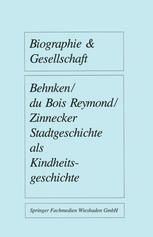 Biographie & Gesellschaft

Behnken/
du Bois Reymond/
Zinnecker
Stadtgeschichte als Kindheitsgeschichte

Springer Fachmedien Wiesbaden GmbH